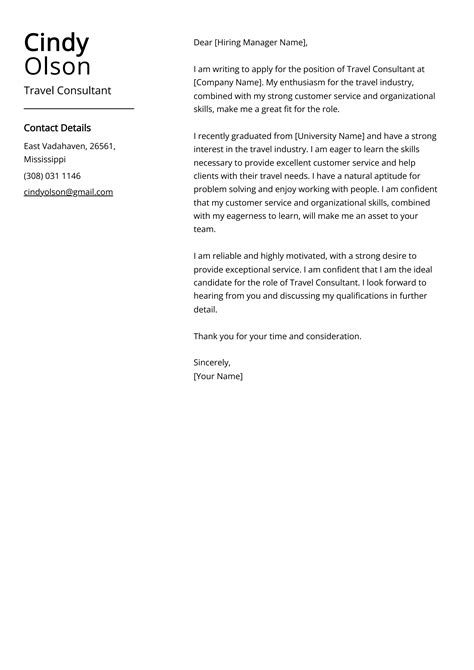 Cindy
Olson

Travel Consultant

Contact Details

East Vadahaven, 26561, Mississippi

(308) 031 1146

cindyolson@gmail.com

Dear [Hiring Manager Name],

I am writing to apply for the position of Travel Consultant at [Company Name]. My enthusiasm for the travel industry, combined with my strong customer service and organizational skills, make me a great fit for the role.

I recently graduated from [University Name] and have a strong interest in the travel industry. I am eager to learn the skills necessary to provide excellent customer service and help clients with their travel needs. I have a natural aptitude for problem solving and enjoy working with people. I am confident that my customer service and organizational skills, combined with my eagerness to learn, will make me an asset to your team.

I am reliable and highly motivated, with a strong desire to provide exceptional service. I am confident that I am the ideal candidate for the role of Travel Consultant. I look forward to hearing from you and discussing my qualifications in further detail.

Thank you for your time and consideration.

Sincerely,
[Your Name]